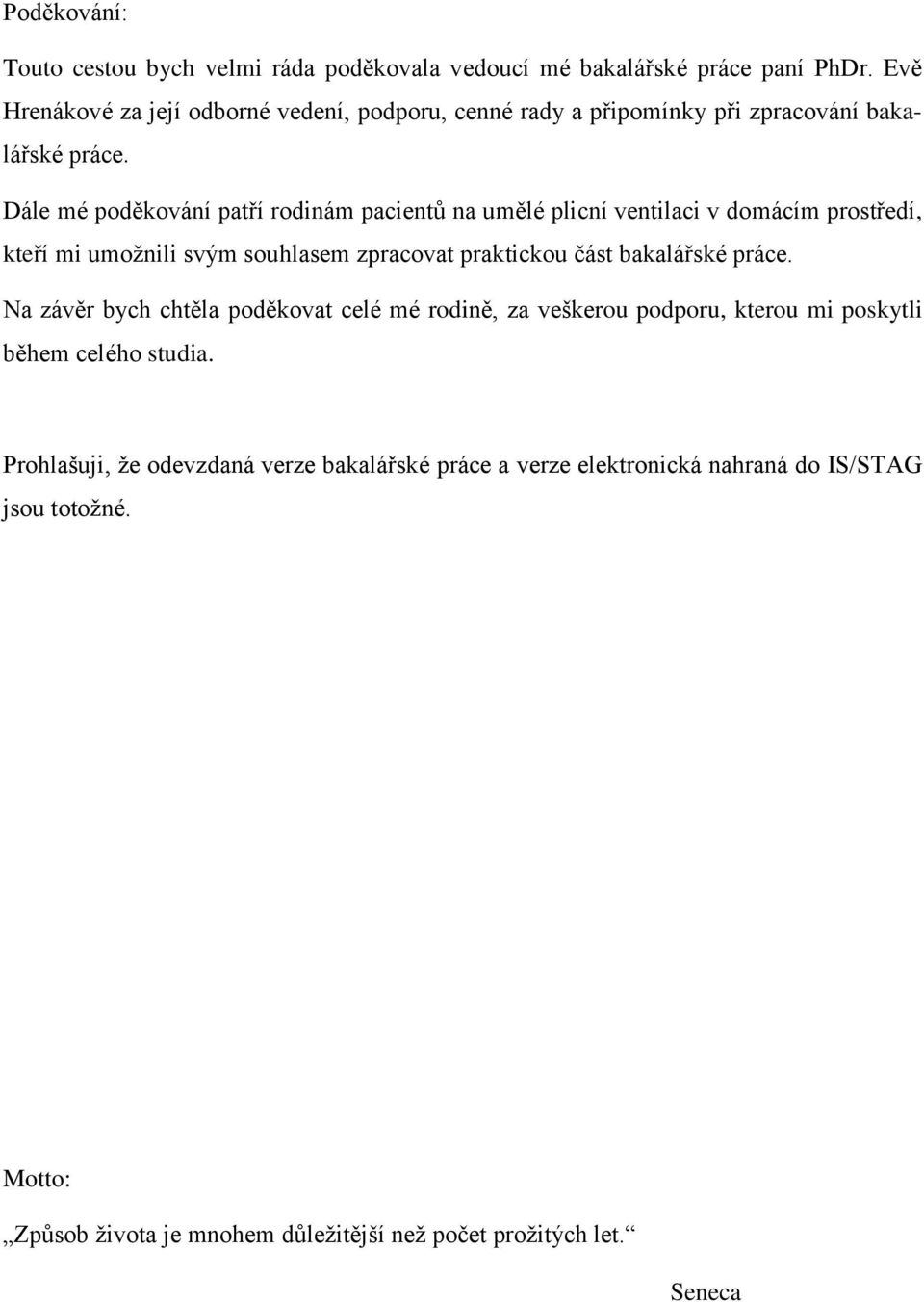 Poděkování:

Touto cestou bych velmi ráda poděkovala vedoucí mé bakalářské práce paní PhDr. Evě Hrenákové za její odborné vedení, podporu, cenné rady a připomínky při zpracování bakalářské práce.

Dále mé poděkování patří rodinám pacientů na umělé plicní ventilaci v domácím prostředí, kteří mi umožnili svým souhlasem zpracovat praktickou část bakalářské práce.

Na závěr bych chtěla poděkovat celé mé rodině, za veškerou podporu, kterou mi poskytli během celého studia.

Prohlašuji, že odevzdaná verze bakalářské práce a verze elektronická nahraná do IS/STAG jsou totožné.

Motto:

„Způsob života je mnohem důležitější než počet prožitých let.“

Seneca